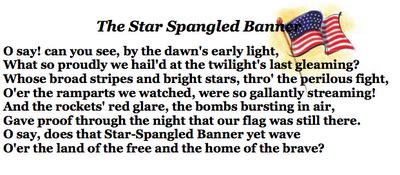 The Star Spangled Banner

O say! can you see, by the dawn's early light,
What so proudly we hail'd at the twilight's last gleaming?
Whose broad stripes and bright stars, thro' the perilous fight,
O'er the ramparts we watched, were so gallantly streaming!
And the rockets' red glare, the bombs bursting in air,
Gave proof through the night that our flag was still there.
O say, does that Star-Spangled Banner yet wave
O'er the land of the free and the home of the brave?